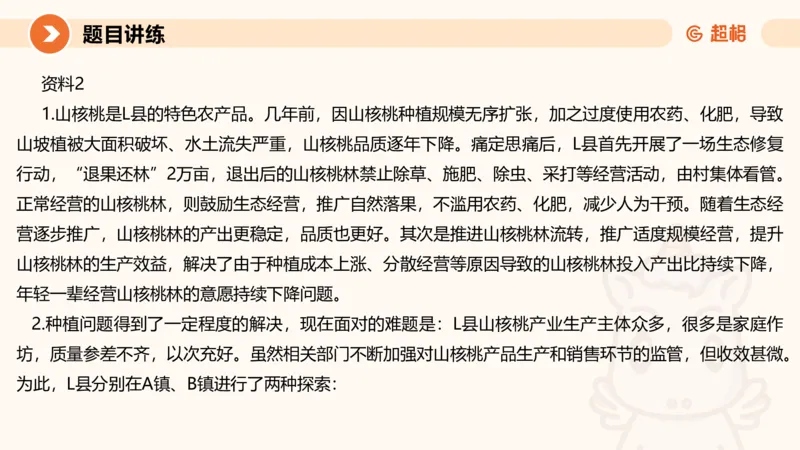 题目讲练

超格

资料2

1.山核桃是L县的特色农产品。几年前，因山核桃种植规模无序扩张，加之过度使用农药、化肥，导致山坡植被大面积破坏、水土流失严重，山核桃品质逐年下降。痛定思痛后，L县首先开展了一场生态修复行动，“退果还林”2万亩，退出后的山核桃林禁止除草、施肥、除虫、采打等经营活动，由村集体看管。正常经营的山核桃林，则鼓励生态经营，推广自然落果，不滥用农药、化肥，减少人为干预。随着生态经营逐步推广，山核桃林的产出更稳定，品质也更好。其次是推进山核桃林流转，推广适度规模经营，提升山核桃林的生产效益，解决了由于种植成本上涨、分散经营等原因导致的山核桃林投入产出比持续下降，年轻一辈经营山核桃林的意愿持续下降问题。

2.种植问题得到了一定程度的解决，现在面对的难题是：L县山核桃产业生产主体众多，很多是家庭作坊，质量参差不齐，以次充好。虽然相关部门不断加强对山核桃产品生产和销售环节的监管，但收效甚微。为此，L县分别在A镇、B镇进行了两种探索：